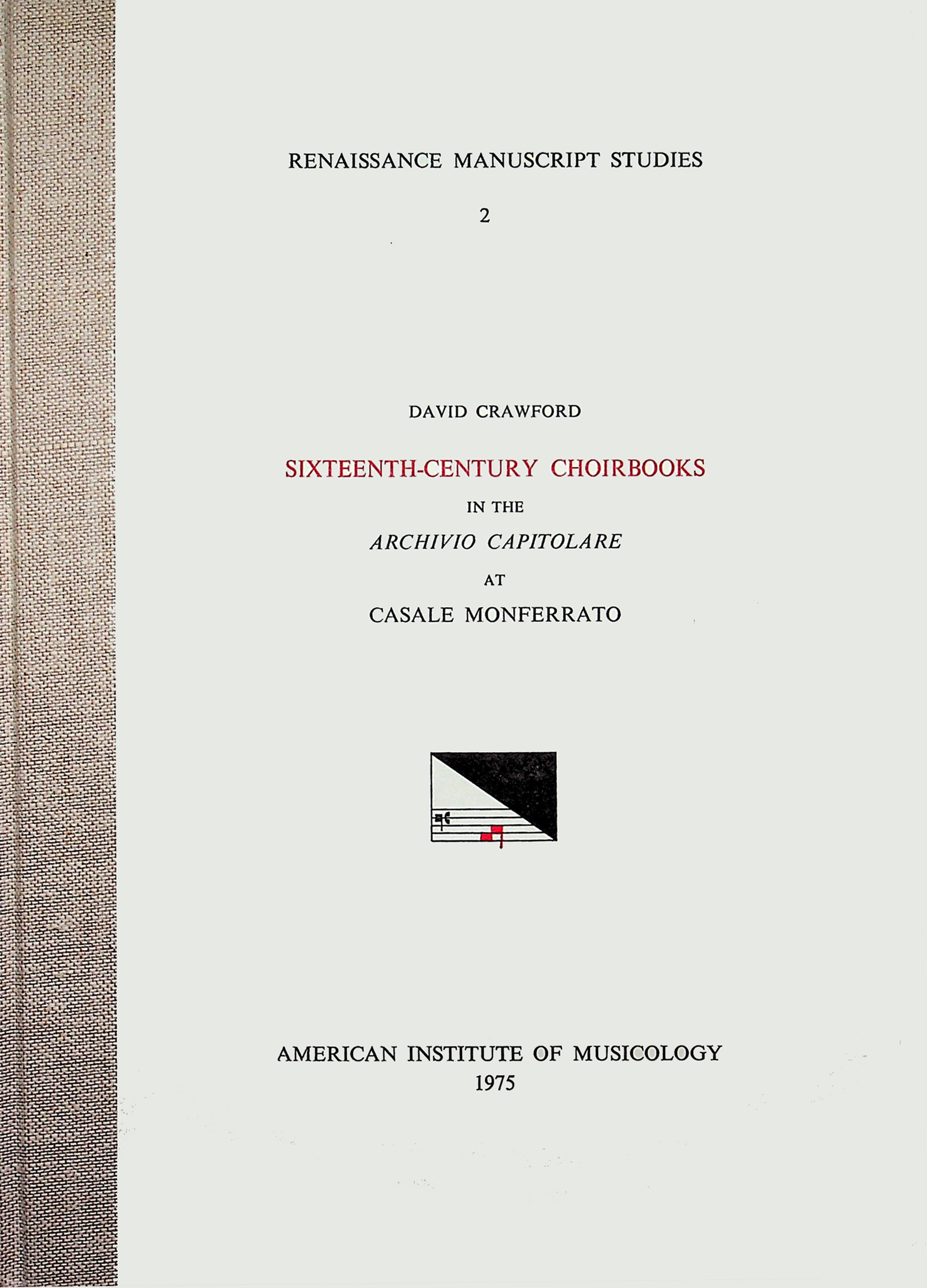 RENAISSANCE MANUSCRIPT STUDIES

2

DAVID CRAWFORD

SIXTEENTH-CENTURY CHOIRBOOKS

IN THE

ARCHIVIO CAPITOLARE

AT

CASALE MONFERRATO

AMERICAN INSTITUTE OF MUSICOLOGY
1975